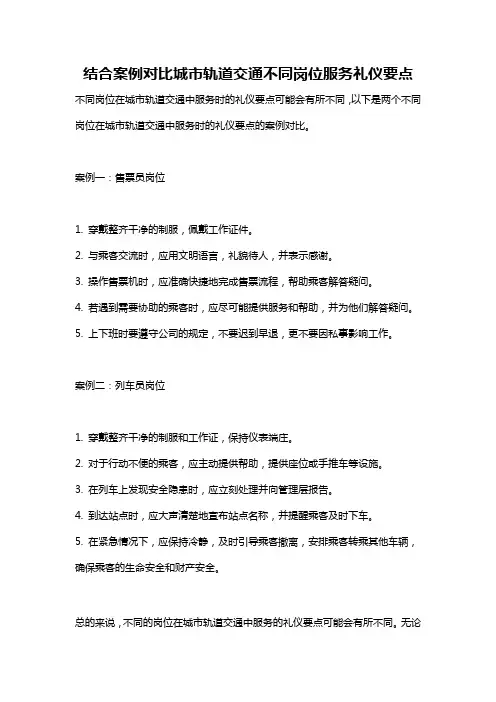 结合案例对比城市轨道交通不同岗位服务礼仪要点

不同岗位在城市轨道交通中服务时的礼仪要点可能会有所不同，以下是两个不同岗位在城市轨道交通中服务时的礼仪要点的案例对比。

案例一：售票员岗位

1. 穿戴整齐干净的制服，佩戴工作证件。

2. 与乘客交流时，应用文明语言，礼貌待人，并表示感谢。

3. 操作售票机时，应准确快捷地完成售票流程，帮助乘客解答疑问。

4. 若遇到需要协助的乘客时，应尽可能提供服务和帮助，并为他们解答疑问。

5. 上下班时要遵守公司的规定，不要迟到早退，更不要因私事影响工作。

案例二：列车员岗位

1. 穿戴整齐干净的制服和工作证，保持仪表端庄。

2. 对于行动不便的乘客，应主动提供帮助，提供座位或手推车等设施。

3. 在列车上发现安全隐患时，应立刻处理并向管理层报告。

4. 到达站点时，应大声清楚地宣布站点名称，并提醒乘客及时下车。

5. 在紧急情况下，应保持冷静，及时引导乘客撤离，安排乘客转乘其他车辆，确保乘客的生命安全和财产安全。

总的来说，不同的岗位在城市轨道交通中服务的礼仪要点可能会有所不同。无论